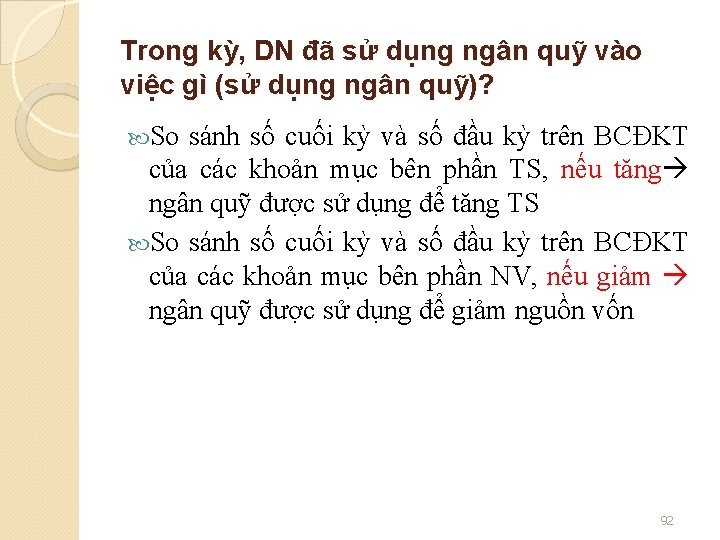 Trong kỳ, DN đã sử dụng ngân quỹ vào việc gì (sử dụng ngân quỹ)?

So sánh số cuối kỳ và số đầu kỳ trên BCĐKT của các khoản mục bên phần TS, nếu tăng→ ngân quỹ được sử dụng để tăng TS

So sánh số cuối kỳ và số đầu kỳ trên BCĐKT của các khoản mục bên phần NV, nếu giảm → ngân quỹ được sử dụng để giảm nguồn vốn

92